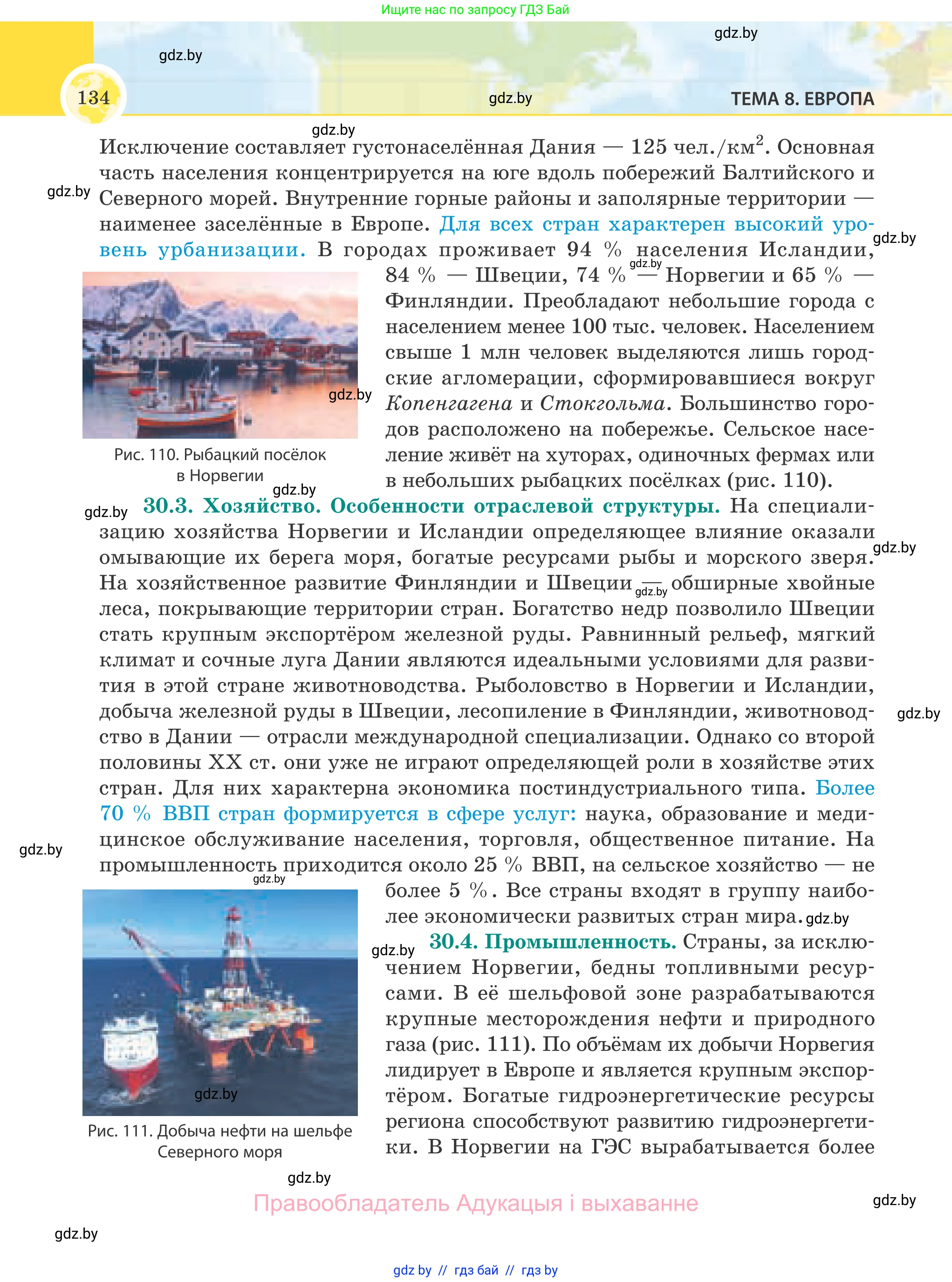 Ищите нас по запросу ГДЗ Бай

gdz.by

gdz.by

134

gdz.by

ТЕМА 8. ЕВРОПА

gdz.by

Исключение составляет густонаселённая Дания — 125 чел./км$^2$. Основная часть населения концентрируется на юге вдоль побережий Балтийского и Северного морей. Внутренние горные районы и заполярные территории — наименее заселённые в Европе. Для всех стран характерен высокий уровень урбанизации. В городах проживает 94 % населения Исландии, 84 % — Швеции, 74 % — Норвегии и 65 % — Финляндии. Преобладают небольшие города с населением менее 100 тыс. человек. Населением свыше 1 млн человек выделяются лишь городские агломерации, сформировавшиеся вокруг Копенгагена и Стокгольма. Большинство городов расположено на побережье. Сельское население живёт на хуторах, одиночных фермах или в небольших рыбацких посёлках (рис. 110).

gdz.by

gdz.by

gdz.by

gdz.by

Рис. 110. Рыбацкий посёлок в Норвегии

gdz.by

gdz.by

30.3. Хозяйство. Особенности отраслевой структуры. На специализацию хозяйства Норвегии и Исландии определяющее влияние оказали омывающие их берега моря, богатые ресурсами рыбы и морского зверя. На хозяйственное развитие Финляндии и Швеции — обширные хвойные леса, покрывающие территории стран. Богатство недр позволило Швеции стать крупным экспортёром железной руды. Равнинный рельеф, мягкий климат и сочные луга Дании являются идеальными условиями для развития в этой стране животноводства. Рыболовство в Норвегии и Исландии, добыча железной руды в Швеции, лесопиление в Финляндии, животноводство в Дании — отрасли международной специализации. Однако со второй половины XX ст. они уже не играют определяющей роли в хозяйстве этих стран. Для них характерна экономика постиндустриального типа. Более 70 % ВВП стран формируется в сфере услуг: наука, образование и медицинское обслуживание населения, торговля, общественное питание. На промышленность приходится около 25 % ВВП, на сельское хозяйство — не более 5 %. Все страны входят в группу наиболее экономически развитых стран мира.

gdz.by

gdz.by

gdz.by

gdz.by

gdz.by

gdz.by

gdz.by

30.4. Промышленность. Страны, за исключением Норвегии, бедны топливными ресурсами. В её шельфовой зоне разрабатываются крупные месторождения нефти и природного газа (рис. 111). По объёмам их добычи Норвегия лидирует в Европе и является крупным экспортёром. Богатые гидроэнергетические ресурсы региона способствуют развитию гидроэнергетики. В Норвегии на ГЭС вырабатывается более

gdz.by

Рис. 111. Добыча нефти на шельфе Северного моря

gdz.by

Правообладатель Адукацыя і выхаванне

gdz.by

gdz.by

gdz by // гдз бай // гдз by